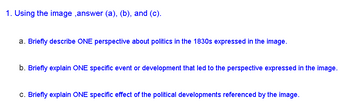 1. Using the image ,answer (a), (b), and (c).

a. Briefly describe ONE perspective about politics in the 1830s expressed in the image.

b. Briefly explain ONE specific event or development that led to the perspective expressed in the image.

c. Briefly explain ONE specific effect of the political developments referenced by the image.